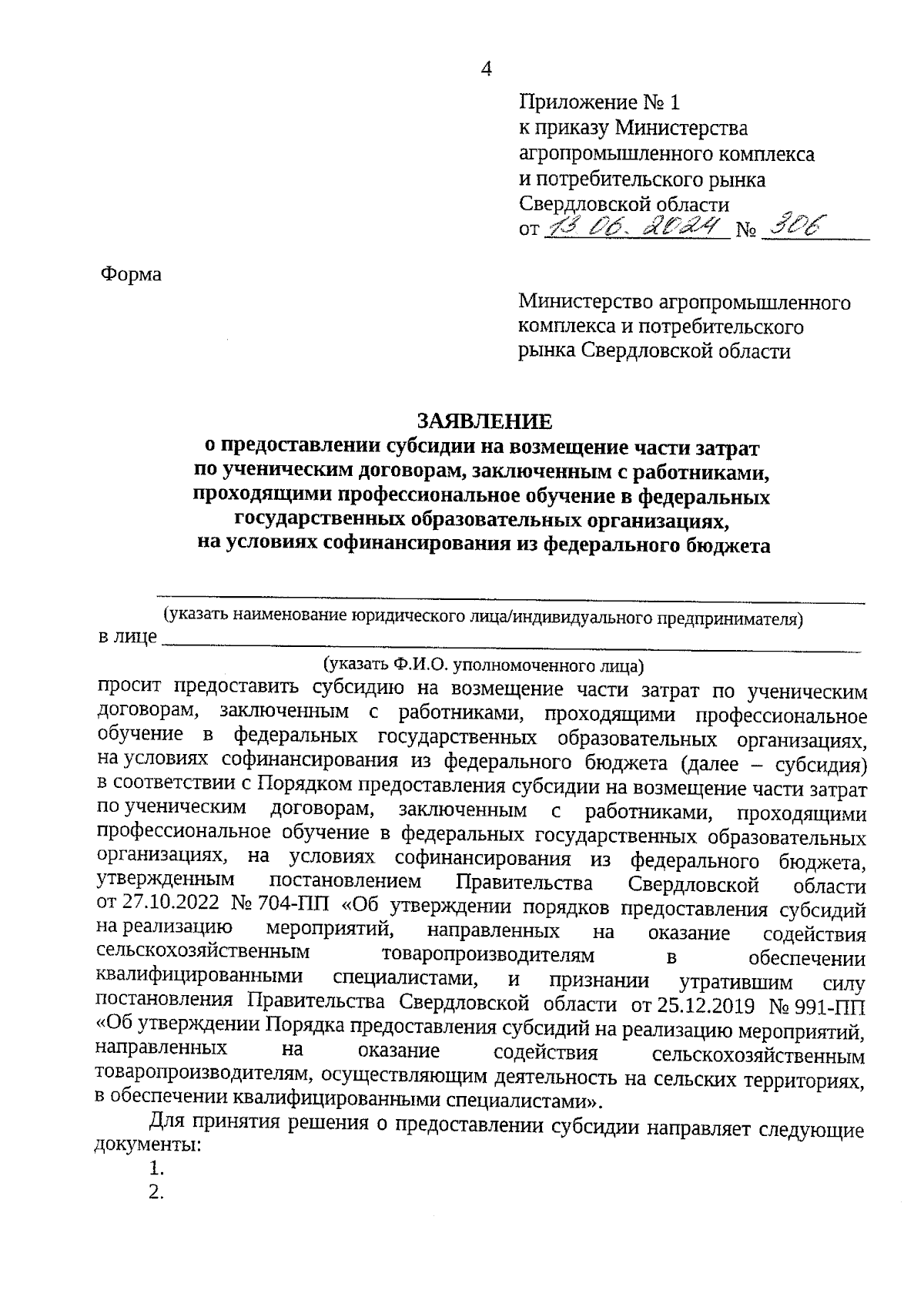 4

Приложение № 1
к приказу Министерства агропромышленного комплекса и потребительского рынка Свердловской области
от 13.06.2024 № 306

Форма

Министерство агропромышленного комплекса и потребительского рынка Свердловской области

ЗАЯВЛЕНИЕ
о предоставлении субсидии на возмещение части затрат по ученическим договорам, заключенным с работниками, проходящими профессиональное обучение в федеральных государственных образовательных организациях, на условиях софинансирования из федерального бюджета

(указать наименование юридического лица/индивидуального предпринимателя)
в лице
(указать Ф.И.О. уполномоченного лица)
просит предоставить субсидию на возмещение части затрат по ученическим договорам, заключенным с работниками, проходящими профессиональное обучение в федеральных государственных образовательных организациях, на условиях софинансирования из федерального бюджета (далее – субсидия) в соответствии с Порядком предоставления субсидии на возмещение части затрат по ученическим договорам, заключенным с работниками, проходящими профессиональное обучение в федеральных государственных образовательных организациях, на условиях софинансирования из федерального бюджета, утвержденным постановлением Правительства Свердловской области от 27.10.2022 № 704-ПП «Об утверждении порядков предоставления субсидий на реализацию мероприятий, направленных на оказание содействия сельскохозяйственным товаропроизводителям в обеспечении квалифицированными специалистами, и признании утратившим силу постановления Правительства Свердловской области от 25.12.2019 № 991-ПП «Об утверждении Порядка предоставления субсидий на реализацию мероприятий, направленных на оказание содействия сельскохозяйственным товаропроизводителям, осуществляющим деятельность на сельских территориях, в обеспечении квалифицированными специалистами».

Для принятия решения о предоставлении субсидии направляет следующие документы:
1.
2.